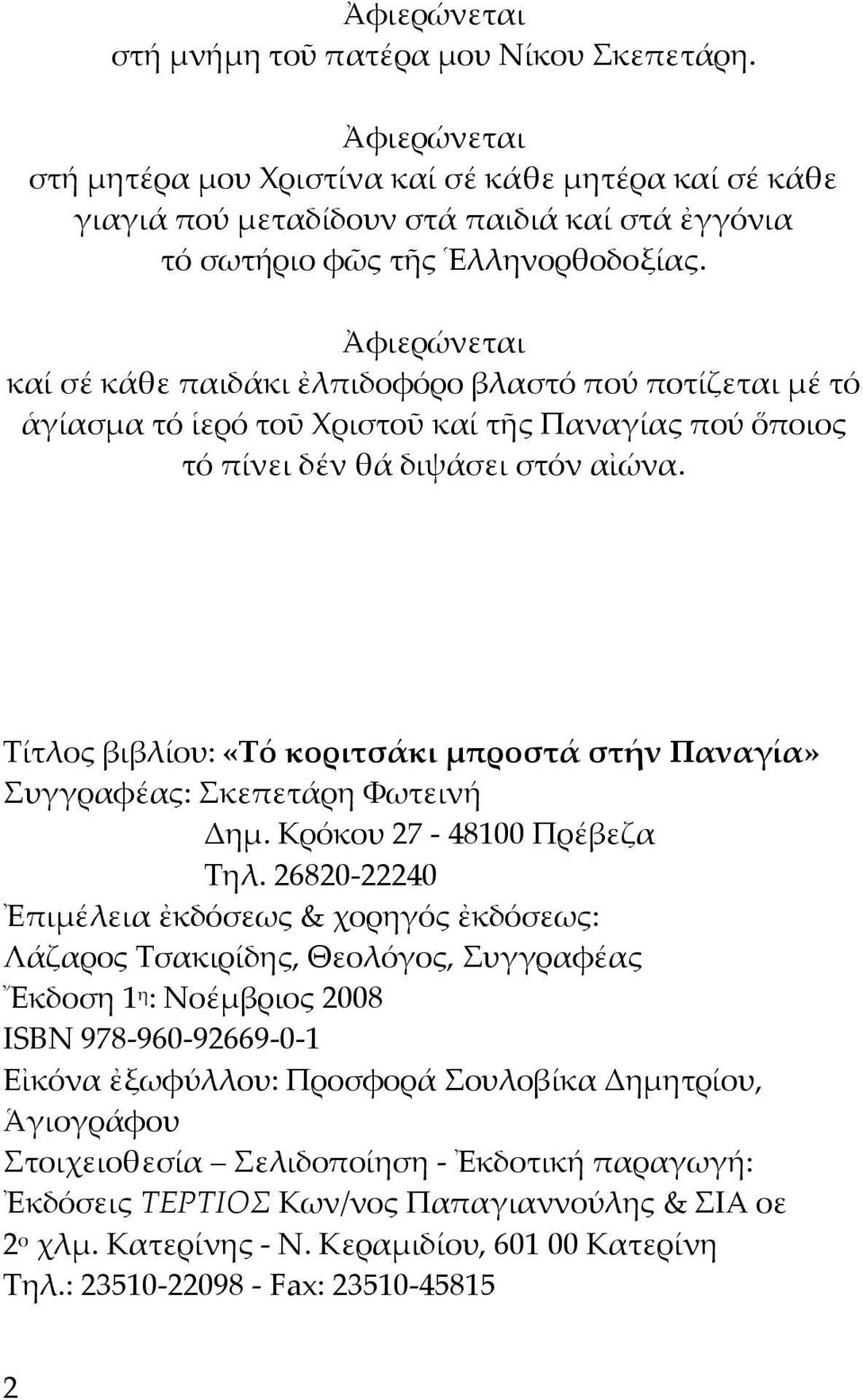 Ἀφιερώνεται
στή μνήμη τοῦ πατέρα μου Νίκου Σκεπετάρη.

Ἀφιερώνεται
στή μητέρα μου Χριστίνα καί σέ κάθε μητέρα καί σέ κάθε γιαγιά πού μεταδίδουν στά παιδιά καί στά ἐγγόνια τό σωτήριο φῶς τῆς Ἑλληνορθοδοξίας.

Ἀφιερώνεται
καί σέ κάθε παιδάκι ἐλπιδοφόρο βλαστό πού ποτίζεται μέ τό ἁγίασμα τό ἱερό τοῦ Χριστοῦ καί τῆς Παναγίας πού ὅποιος τό πίνει δέν θά διψάσει στόν αἰώνα.

Τίτλος βιβλίου: «Τό κοριτσάκι μπροστά στήν Παναγία»
Συγγραφέας: Σκεπετάρη Φωτεινή
Δημ. Κρόκου 27 - 48100 Πρέβεζα
Τηλ. 26820-22240
Ἐπιμέλεια ἐκδόσεως & χορηγός ἐκδόσεως:
Λάζαρος Τσακιρίδης, Θεολόγος, Συγγραφέας
Ἔκδοση 1η: Νοέμβριος 2008
ISBN 978-960-92669-0-1
Εἰκόνα ἐξωφύλλου: Προσφορά Σουλοβίκα Δημητρίου, Ἁγιογράφου
Στοιχειοθεσία – Σελιδοποίηση - Ἐκδοτική παραγωγή:
Ἐκδόσεις ΤΕΡΤΙΟΣ Κων/νος Παπαγιαννούλης & ΣΙΑ οε
2ο χλμ. Κατερίνης - Ν. Κεραμιδίου, 601 00 Κατερίνη
Τηλ.: 23510-22098 - Fax: 23510-45815

2